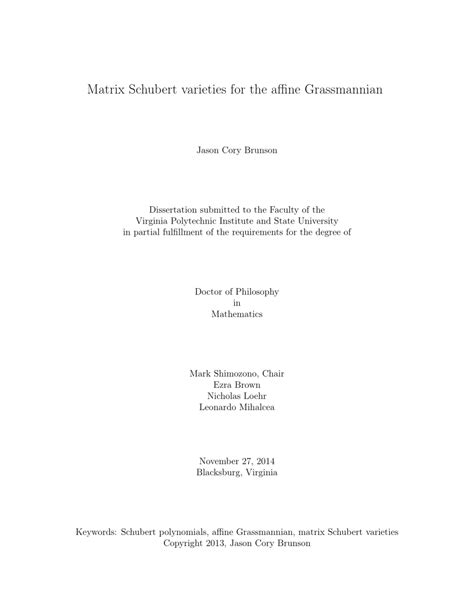 Matrix Schubert varieties for the affine Grassmannian

Jason Cory Brunson

Dissertation submitted to the Faculty of the
Virginia Polytechnic Institute and State University
in partial fulfillment of the requirements for the degree of

Doctor of Philosophy
in
Mathematics

Mark Shimozono, Chair
Ezra Brown
Nicholas Loehr
Leonardo Mihalcea

November 27, 2014
Blacksburg, Virginia

Keywords: Schubert polynomials, affine Grassmannian, matrix Schubert varieties
Copyright 2013, Jason Cory Brunson